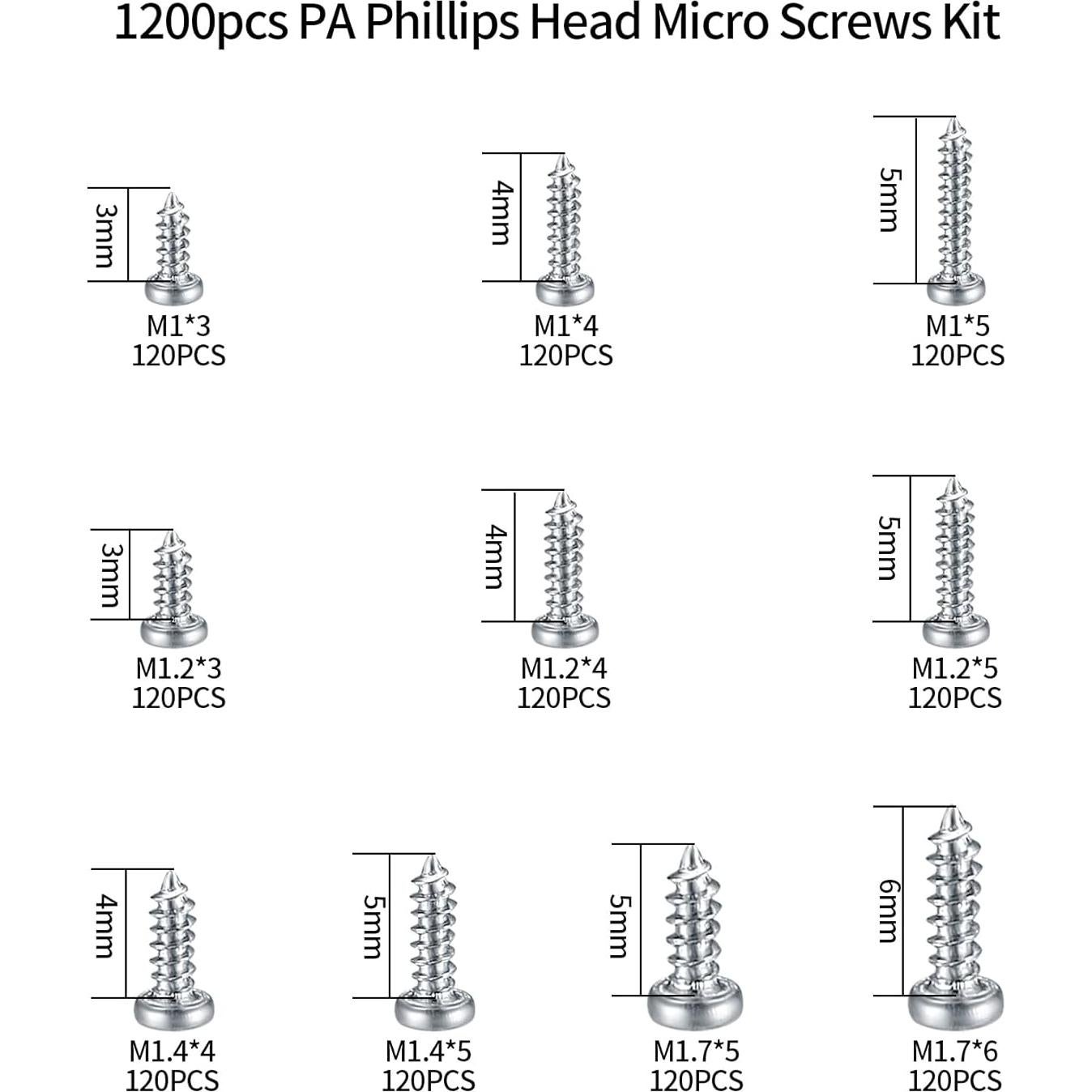 1200pcs PA Phillips Head Micro Screws Kit

3mm
M1*3
120PCS

4mm
M1*4
120PCS

5mm
M1*5
120PCS

3mm
M1.2*3
120PCS

4mm
M1.2*4
120PCS

5mm
M1.2*5
120PCS

4mm
M1.4*4
120PCS

5mm
M1.4*5
120PCS

5mm
M1.7*5
120PCS

6mm
M1.7*6
120PCS